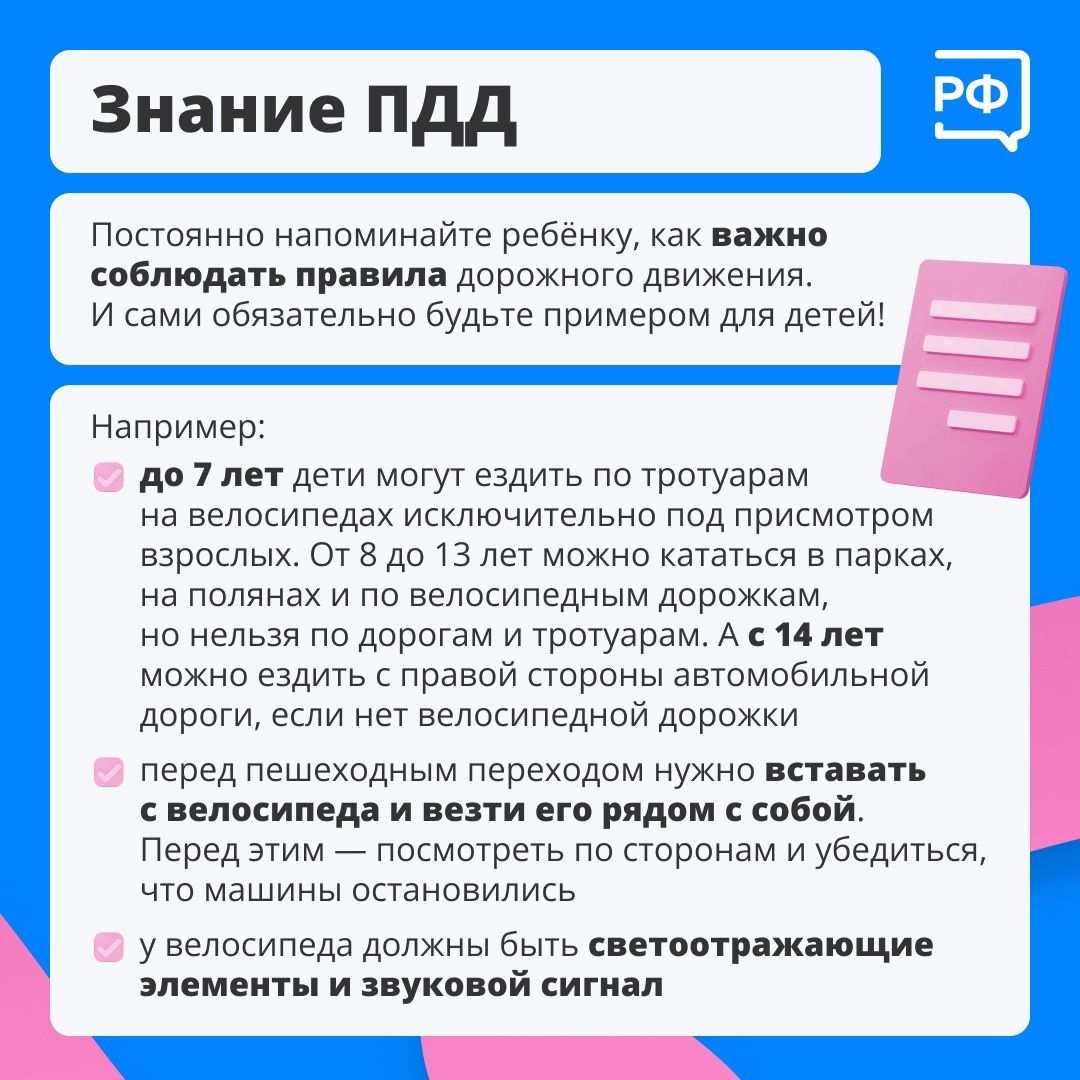 Знание ПДД

РФ

Постоянно напоминайте ребёнку, как важно соблюдать правила дорожного движения. И сами обязательно будьте примером для детей!

Например:

до 7 лет дети могут ездить по тротуарам на велосипедах исключительно под присмотром взрослых. От 8 до 13 лет можно кататься в парках, на полянах и по велосипедным дорожкам, но нельзя по дорогам и тротуарам. А с 14 лет можно ездить с правой стороны автомобильной дороги, если нет велосипедной дорожки

перед пешеходным переходом нужно вставать с велосипеда и везти его рядом с собой. Перед этим — посмотреть по сторонам и убедиться, что машины остановились

у велосипеда должны быть светоотражающие элементы и звуковой сигнал